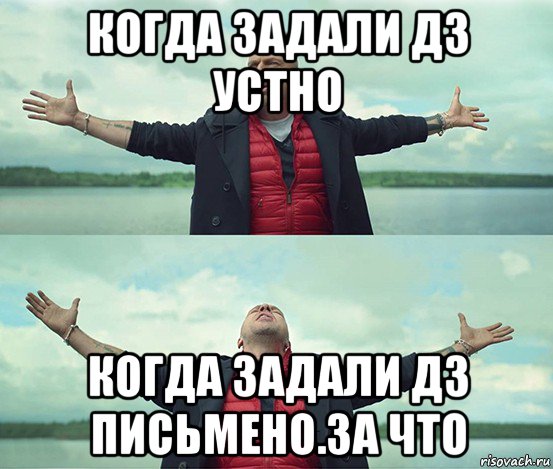 КОГДА ЗАДАЛИ ДЗ УСТНО

КОГДА ЗАДАЛИ ДЗ ПИСЬМЕНО.ЗА ЧТО

risovach.ru